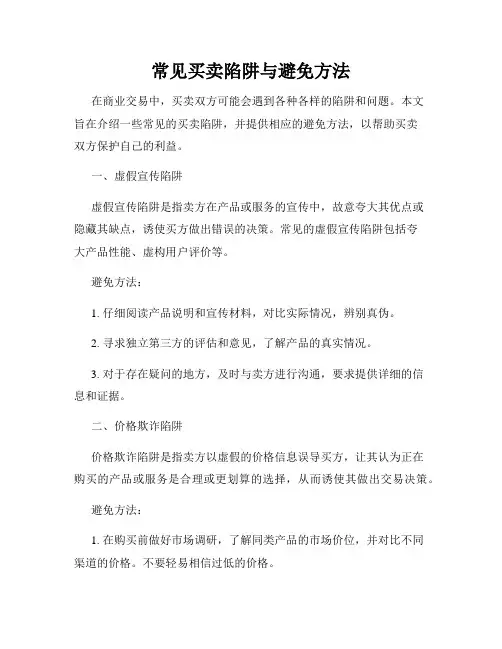 常见买卖陷阱与避免方法

在商业交易中，买卖双方可能会遇到各种各样的陷阱和问题。本文旨在介绍一些常见的买卖陷阱，并提供相应的避免方法，以帮助买卖双方保护自己的利益。

一、虚假宣传陷阱

虚假宣传陷阱是指卖方在产品或服务的宣传中，故意夸大其优点或隐藏其缺点，诱使买方做出错误的决策。常见的虚假宣传陷阱包括夸大产品性能、虚构用户评价等。

避免方法：

1. 仔细阅读产品说明和宣传材料，对比实际情况，辨别真伪。

2. 寻求独立第三方的评估和意见，了解产品的真实情况。

3. 对于存在疑问的地方，及时与卖方进行沟通，要求提供详细的信息和证据。

二、价格欺诈陷阱

价格欺诈陷阱是指卖方以虚假的价格信息误导买方，让其认为正在购买的产品或服务是合理或更划算的选择，从而诱使其做出交易决策。

避免方法：

1. 在购买前做好市场调研，了解同类产品的市场价位，并对比不同渠道的价格。不要轻易相信过低的价格。